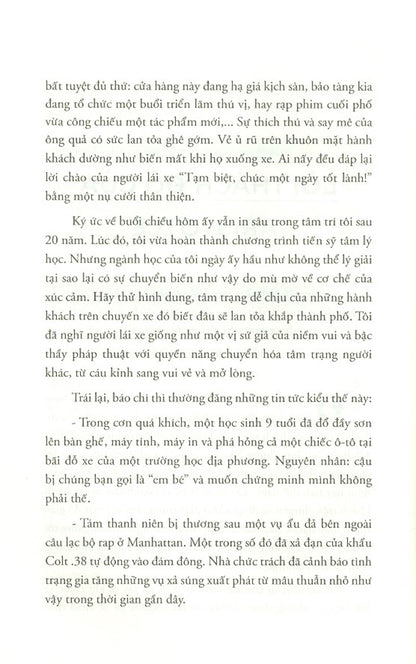 bất tuyệt đủ thứ: cửa hàng này đang hạ giá kịch sàn, bảo tàng kia đang tổ chức một buổi triển lãm thú vị, hay rạp phim cuối phố vừa công chiếu một tác phẩm mới,... Sự thích thú và say mê của ông quả có sức lan tỏa ghê gớm. Vẻ ủ rũ trên khuôn mặt hành khách dường như biến mất khi họ xuống xe. Ai nấy đều đáp lại lời chào của người lái xe "Tạm biệt, chúc một ngày tốt lành!" bằng một nụ cười thân thiện.

Ký ức về buổi chiều hôm ấy vẫn in sâu trong tâm trí tôi sau 20 năm. Lúc đó, tôi vừa hoàn thành chương trình tiến sỹ tâm lý học. Nhưng ngành học của tôi ngày ấy hầu như không thể lý giải tại sao lại có sự chuyển biến như vậy do mù mờ về cơ chế của xúc cảm. Hãy thử hình dung, tâm trạng dễ chịu của những hành khách trên chuyến xe đó biết đâu sẽ lan tỏa khắp thành phố. Tôi đã nghĩ người lái xe giống như một vị sứ giả của niềm vui và bậc thầy pháp thuật với quyền năng chuyển hóa tâm trạng người khác, từ cáu kỉnh sang vui vẻ và mở lòng.

Trái lại, báo chí thì thường đăng những tin tức kiểu thế này:

- Trong cơn quá khích, một học sinh 9 tuổi đã đổ đầy sơn lên bàn ghế, máy tính, máy in và phá hỏng cả một chiếc ô-tô tại bãi đỗ xe của một trường học địa phương. Nguyên nhân: cậu bị chúng bạn gọi là "em bé" và muốn chứng minh mình không phải thế.

- Tám thanh niên bị thương sau một vụ ẩu đả bên ngoài câu lạc bộ rap ở Manhattan. Một trong số đó đã xả đạn của khẩu Colt .38 tự động vào đám đông. Nhà chức trách đã cảnh báo tình trạng gia tăng những vụ xả súng xuất phát từ mâu thuẫn nhỏ như vậy trong thời gian gần đây.